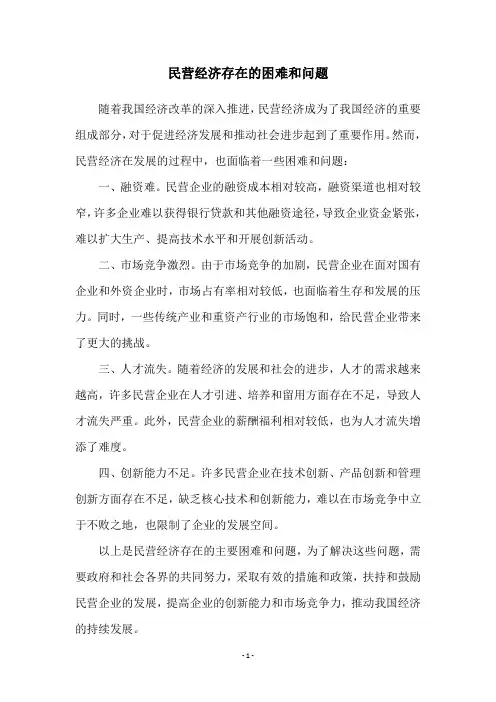 民营经济存在的困难和问题

随着我国经济改革的深入推进，民营经济成为了我国经济的重要组成部分，对于促进经济发展和推动社会进步起到了重要作用。然而，民营经济在发展的过程中，也面临着一些困难和问题：

一、融资难。民营企业的融资成本相对较高，融资渠道也相对较窄，许多企业难以获得银行贷款和其他融资途径，导致企业资金紧张，难以扩大生产、提高技术水平和开展创新活动。

二、市场竞争激烈。由于市场竞争的加剧，民营企业在面对国有企业和外资企业时，市场占有率相对较低，也面临着生存和发展的压力。同时，一些传统产业和重资产行业的市场饱和，给民营企业带来了更大的挑战。

三、人才流失。随着经济的发展和社会的进步，人才的需求越来越高，许多民营企业在人才引进、培养和留用方面存在不足，导致人才流失严重。此外，民营企业的薪酬福利相对较低，也为人才流失增添了难度。

四、创新能力不足。许多民营企业在技术创新、产品创新和管理创新方面存在不足，缺乏核心技术和创新能力，难以在市场竞争中立于不败之地，也限制了企业的发展空间。

以上是民营经济存在的主要困难和问题，为了解决这些问题，需要政府和社会各界的共同努力，采取有效的措施和政策，扶持和鼓励民营企业的发展，提高企业的创新能力和市场竞争力，推动我国经济的持续发展。

- 1 -